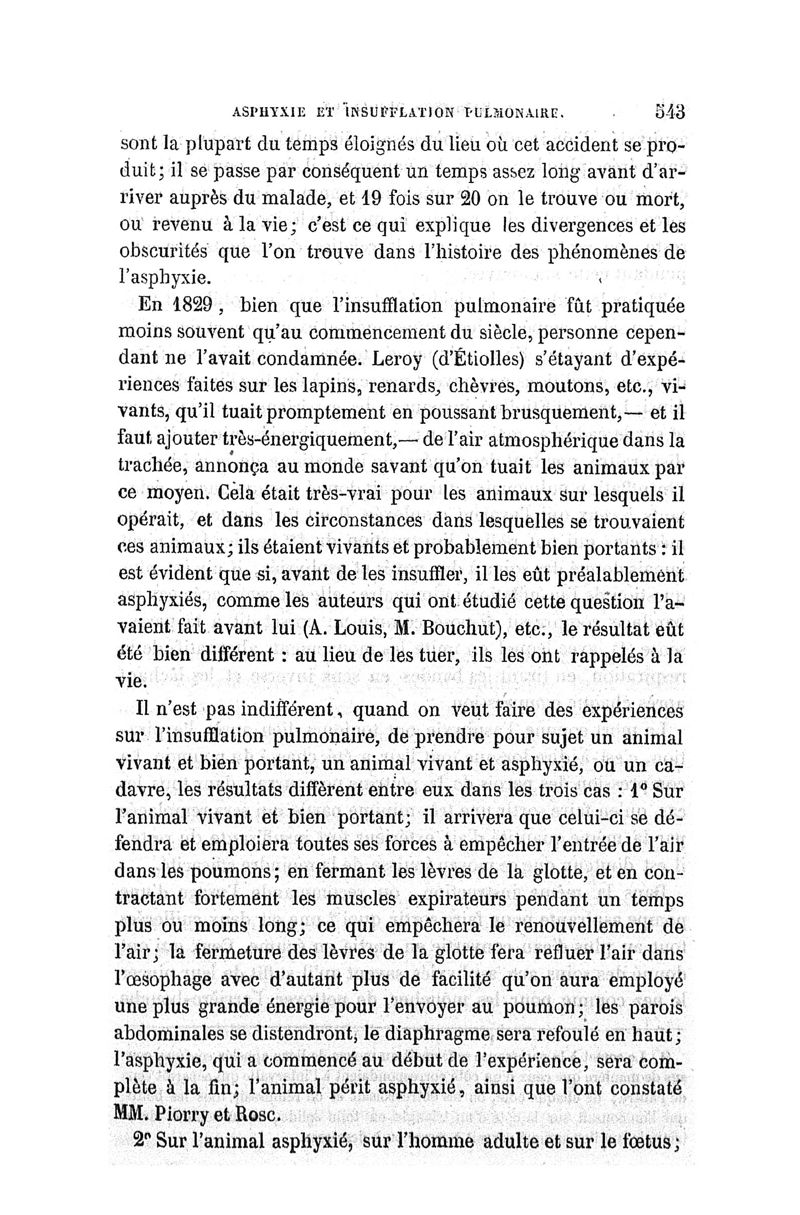 ASPHYXIE ET INSUFFLATION PULMONAIRE. 543

sont la plupart du temps éloignés du lieu où cet accident se produit; il se passe par conséquent un temps assez long avant d'arriver auprès du malade, et 19 fois sur 20 on le trouve ou mort, ou revenu à la vie; c'est ce qui explique les divergences et les obscurités que l'on trouve dans l'histoire des phénomènes de l'asphyxie.

En 1829, bien que l'insufflation pulmonaire fût pratiquée moins souvent qu'au commencement du siècle, personne cependant ne l'avait condamnée. Leroy (d'Étiolles) s'étayant d'expériences faites sur les lapins, renards, chèvres, moutons, etc., vivants, qu'il tuait promptement en poussant brusquement,— et il faut ajouter très-énergiquement,— de l'air atmosphérique dans la trachée, annonça au monde savant qu'on tuait les animaux par ce moyen. Cela était très-vrai pour les animaux sur lesquels il opérait, et dans les circonstances dans lesquelles se trouvaient ces animaux; ils étaient vivants et probablement bien portants : il est évident que si, avant de les insuffler, il les eût préalablement asphyxiés, comme les auteurs qui ont étudié cette question l'avaient fait avant lui (A. Louis, M. Bouchut), etc., le résultat eût été bien différent : au lieu de les tuer, ils les ont rappelés à la vie.

Il n'est pas indifférent, quand on veut faire des expériences sur l'insufflation pulmonaire, de prendre pour sujet un animal vivant et bien portant, un animal vivant et asphyxié, ou un cadavre, les résultats diffèrent entre eux dans les trois cas : 1° Sur l'animal vivant et bien portant; il arrivera que celui-ci se défendra et emploiera toutes ses forces à empêcher l'entrée de l'air dans les poumons; en fermant les lèvres de la glotte, et en contractant fortement les muscles expirateurs pendant un temps plus ou moins long; ce qui empêchera le renouvellement de l'air; la fermeture des lèvres de la glotte fera refluer l'air dans l'œsophage avec d'autant plus de facilité qu'on aura employé une plus grande énergie pour l'envoyer au poumon; les parois abdominales se distendront, le diaphragme sera refoulé en haut; l'asphyxie, qui a commencé au début de l'expérience, sera complète à la fin; l'animal périt asphyxié, ainsi que l'ont constaté MM. Piorry et Rosc.

2° Sur l'animal asphyxié, sur l'homme adulte et sur le fœtus;